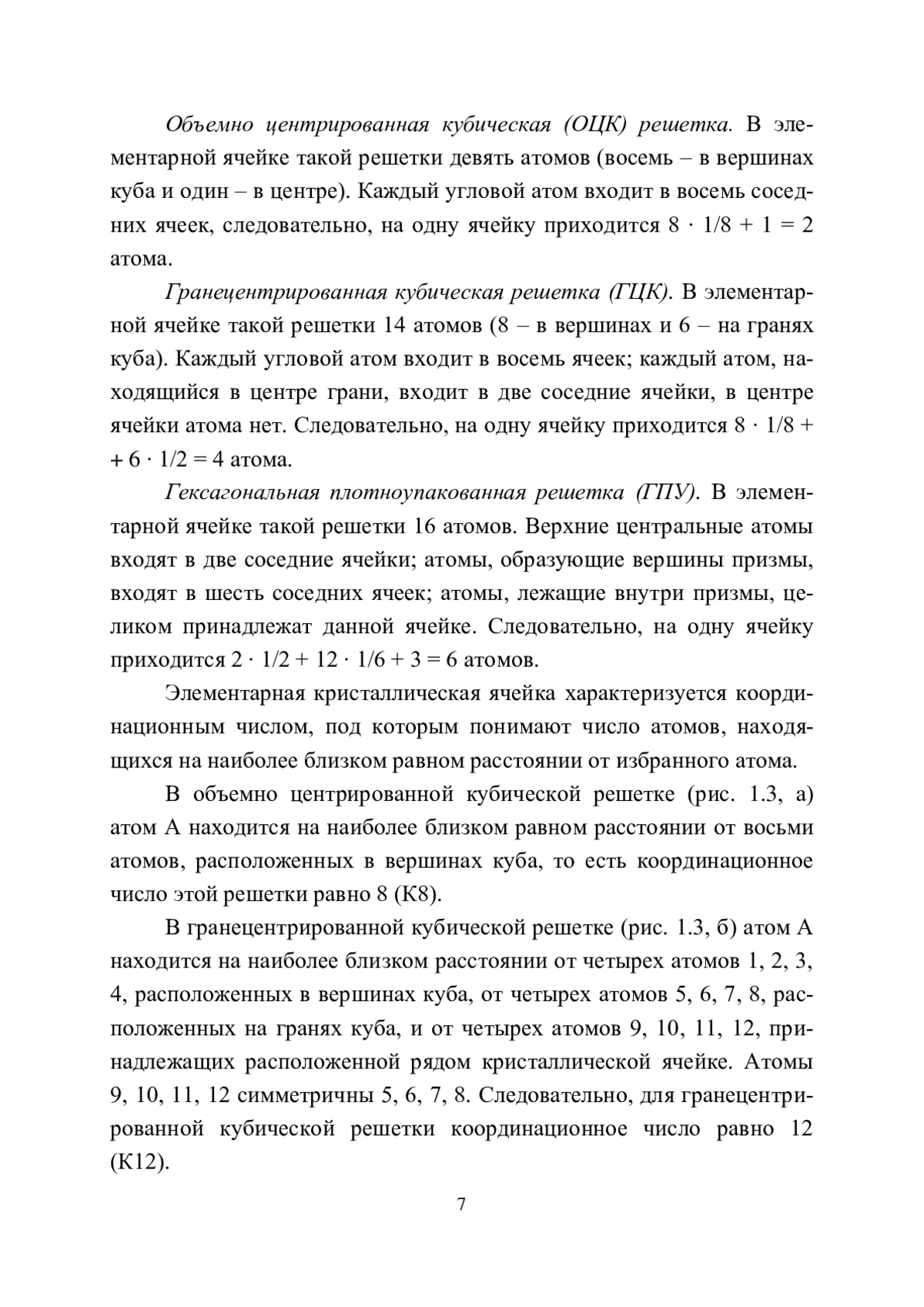 Объемно центрированная кубическая (ОЦК) решетка. В элементарной ячейке такой решетки девять атомов (восемь – в вершинах куба и один – в центре). Каждый угловой атом входит в восемь соседних ячеек, следовательно, на одну ячейку приходится $8 \cdot 1/8 + 1 = 2$ атома.

Гранецентрированная кубическая решетка (ГЦК). В элементарной ячейке такой решетки 14 атомов (8 – в вершинах и 6 – на гранях куба). Каждый угловой атом входит в восемь ячеек; каждый атом, находящийся в центре грани, входит в две соседние ячейки, в центре ячейки атома нет. Следовательно, на одну ячейку приходится $8 \cdot 1/8 + 6 \cdot 1/2 = 4$ атома.

Гексагональная плотноупакованная решетка (ГПУ). В элементарной ячейке такой решетки 16 атомов. Верхние центральные атомы входят в две соседние ячейки; атомы, образующие вершины призмы, входят в шесть соседних ячеек; атомы, лежащие внутри призмы, целиком принадлежат данной ячейке. Следовательно, на одну ячейку приходится $2 \cdot 1/2 + 12 \cdot 1/6 + 3 = 6$ атомов.

Элементарная кристаллическая ячейка характеризуется координационным числом, под которым понимают число атомов, находящихся на наиболее близком равном расстоянии от избранного атома.

В объемно центрированной кубической решетке (рис. 1.3, а) атом А находится на наиболее близком равном расстоянии от восьми атомов, расположенных в вершинах куба, то есть координационное число этой решетки равно 8 (К8).

В гранецентрированной кубической решетке (рис. 1.3, б) атом А находится на наиболее близком расстоянии от четырех атомов 1, 2, 3, 4, расположенных в вершинах куба, от четырех атомов 5, 6, 7, 8, расположенных на гранях куба, и от четырех атомов 9, 10, 11, 12, принадлежащих расположенной рядом кристаллической ячейке. Атомы 9, 10, 11, 12 симметричны 5, 6, 7, 8. Следовательно, для гранецентрированной кубической решетки координационное число равно 12 (К12).

7